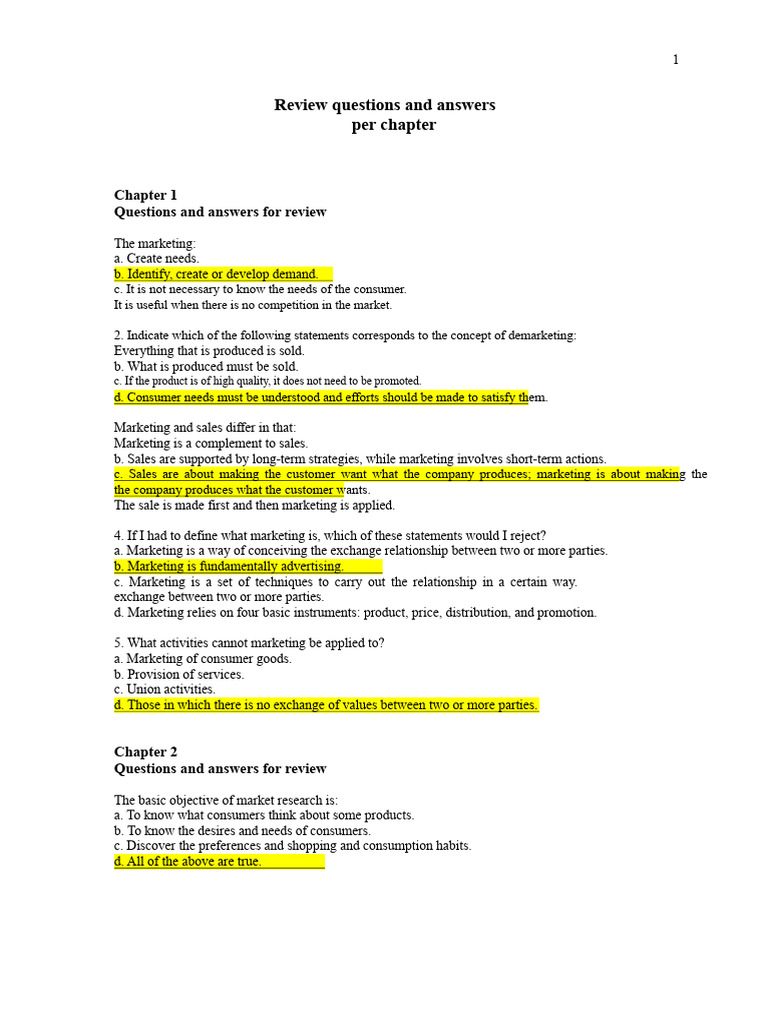 1

Review questions and answers
per chapter

Chapter 1
Questions and answers for review

The marketing:
a. Create needs.
b. Identify, create or develop demand.
c. It is not necessary to know the needs of the consumer.
It is useful when there is no competition in the market.

2. Indicate which of the following statements corresponds to the concept of demarketing:
Everything that is produced is sold.
b. What is produced must be sold.
c. If the product is of high quality, it does not need to be promoted.
d. Consumer needs must be understood and efforts should be made to satisfy them.

Marketing and sales differ in that:
Marketing is a complement to sales.
b. Sales are supported by long-term strategies, while marketing involves short-term actions.
c. Sales are about making the customer want what the company produces; marketing is about making the the company produces what the customer wants.
The sale is made first and then marketing is applied.

4. If I had to define what marketing is, which of these statements would I reject?
a. Marketing is a way of conceiving the exchange relationship between two or more parties.
b. Marketing is fundamentally advertising.
c. Marketing is a set of techniques to carry out the relationship in a certain way.
exchange between two or more parties.
d. Marketing relies on four basic instruments: product, price, distribution, and promotion.

5. What activities cannot marketing be applied to?
a. Marketing of consumer goods.
b. Provision of services.
c. Union activities.
d. Those in which there is no exchange of values between two or more parties.

Chapter 2
Questions and answers for review

The basic objective of market research is:
a. To know what consumers think about some products.
b. To know the desires and needs of consumers.
c. Discover the preferences and shopping and consumption habits.
d. All of the above are true.